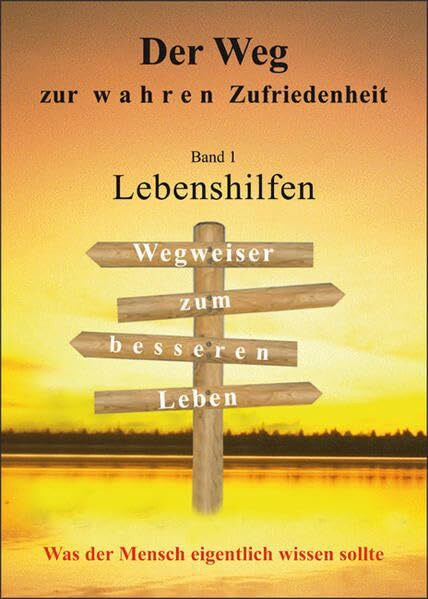 Der Weg
zur wahren Zufriedenheit

Band 1
Lebenshilfen

Wegweiser
zum
besseren
Leben

Was der Mensch eigentlich wissen sollte